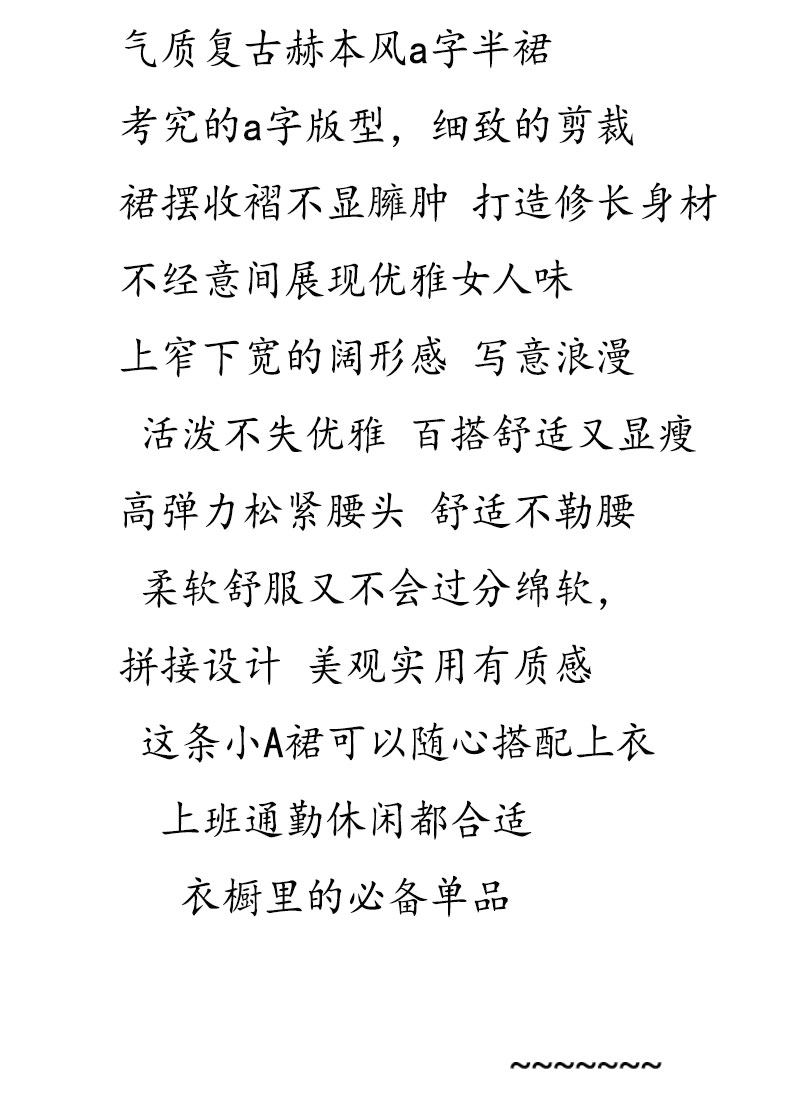 气质复古赫本风a字半裙

考究的a字版型，细致的剪裁

裙摆收褶不显臃肿 打造修长身材

不经意间展现优雅女人味

上窄下宽的阔形感 写意浪漫

活泼不失优雅 百搭舒适又显瘦

高弹力松紧腰头 舒适不勒腰

柔软舒服又不会过分绵软，

拼接设计 美观实用有质感

这条小A裙可以随心搭配上衣

上班通勤休闲都合适

衣橱里的必备单品

~~~~~~~